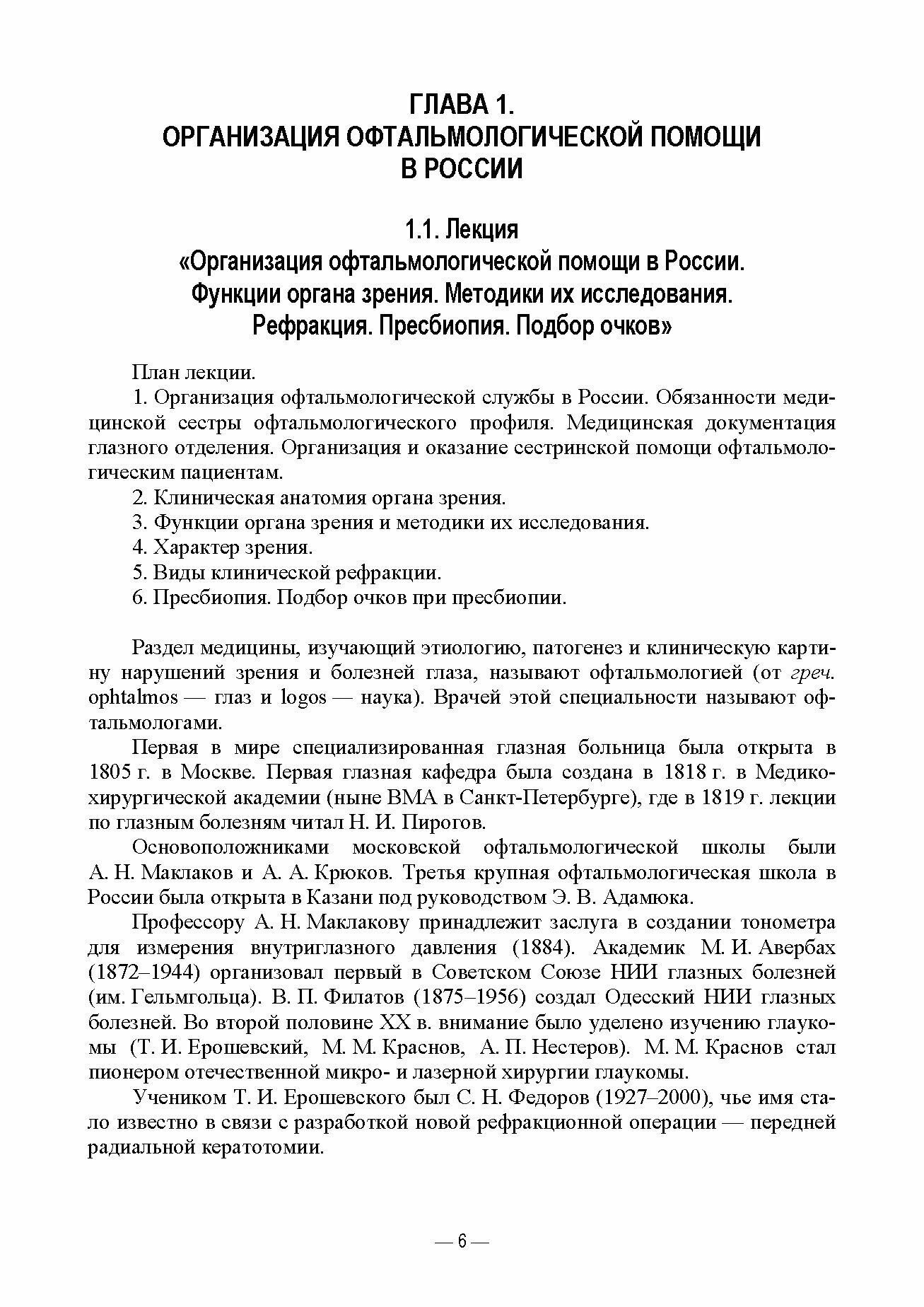 ГЛАВА 1.
ОРГАНИЗАЦИЯ ОФТАЛЬМОЛОГИЧЕСКОЙ ПОМОЩИ В РОССИИ

1.1. Лекция
«Организация офтальмологической помощи в России. Функции органа зрения. Методики их исследования. Рефракция. Пресбиопия. Подбор очков»

План лекции.
1. Организация офтальмологической службы в России. Обязанности медицинской сестры офтальмологического профиля. Медицинская документация глазного отделения. Организация и оказание сестринской помощи офтальмологическим пациентам.
2. Клиническая анатомия органа зрения.
3. Функции органа зрения и методики их исследования.
4. Характер зрения.
5. Виды клинической рефракции.
6. Пресбиопия. Подбор очков при пресбиопии.

Раздел медицины, изучающий этиологию, патогенез и клиническую картину нарушений зрения и болезней глаза, называют офтальмологией (от греч. ophtalmos — глаз и logos — наука). Врачей этой специальности называют офтальмологами.

Первая в мире специализированная глазная больница была открыта в 1805 г. в Москве. Первая глазная кафедра была создана в 1818 г. в Медико-хирургической академии (ныне ВМА в Санкт-Петербурге), где в 1819 г. лекции по глазным болезням читал Н. И. Пирогов.

Основоположниками московской офтальмологической школы были А. Н. Маклаков и А. А. Крюков. Третья крупная офтальмологическая школа в России была открыта в Казани под руководством Э. В. Адамюка.

Профессору А. Н. Маклакову принадлежит заслуга в создании тонометра для измерения внутриглазного давления (1884). Академик М. И. Авербах (1872–1944) организовал первый в Советском Союзе НИИ глазных болезней (им. Гельмгольца). В. П. Филатов (1875–1956) создал Одесский НИИ глазных болезней. Во второй половине XX в. внимание было уделено изучению глаукомы (Т. И. Ерошевский, М. М. Краснов, А. П. Нестеров). М. М. Краснов стал пионером отечественной микро- и лазерной хирургии глаукомы.

Учеником Т. И. Ерошевского был С. Н. Федоров (1927–2000), чье имя стало известно в связи с разработкой новой рефракционной операции — передней радиальной кератотомии.

— 6 —